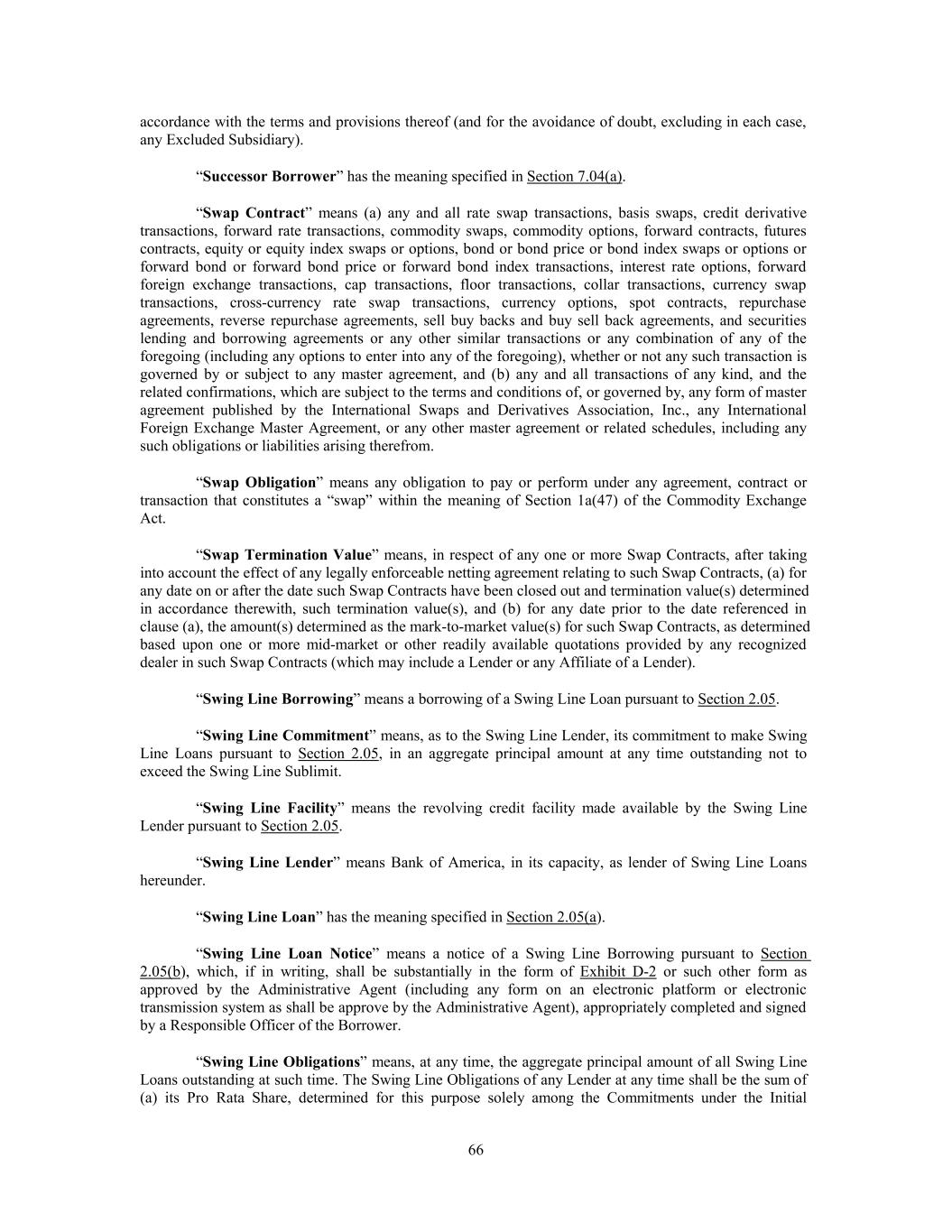 accordance with the terms and provisions thereof (and for the avoidance of doubt, excluding in each case, any Excluded Subsidiary).

“Successor Borrower” has the meaning specified in Section 7.04(a).

“Swap Contract” means (a) any and all rate swap transactions, basis swaps, credit derivative transactions, forward rate transactions, commodity swaps, commodity options, forward contracts, futures contracts, equity or equity index swaps or options, bond or bond price or bond index swaps or options or forward bond or forward bond price or forward bond index transactions, interest rate options, forward foreign exchange transactions, cap transactions, floor transactions, collar transactions, currency swap transactions, cross-currency rate swap transactions, currency options, spot contracts, repurchase agreements, reverse repurchase agreements, sell buy backs and buy sell back agreements, and securities lending and borrowing agreements or any other similar transactions or any combination of any of the foregoing (including any options to enter into any of the foregoing), whether or not any such transaction is governed by or subject to any master agreement, and (b) any and all transactions of any kind, and the related confirmations, which are subject to the terms and conditions of, or governed by, any form of master agreement published by the International Swaps and Derivatives Association, Inc., any International Foreign Exchange Master Agreement, or any other master agreement or related schedules, including any such obligations or liabilities arising therefrom.

“Swap Obligation” means any obligation to pay or perform under any agreement, contract or transaction that constitutes a “swap” within the meaning of Section 1a(47) of the Commodity Exchange Act.

“Swap Termination Value” means, in respect of any one or more Swap Contracts, after taking into account the effect of any legally enforceable netting agreement relating to such Swap Contracts, (a) for any date on or after the date such Swap Contracts have been closed out and termination value(s) determined in accordance therewith, such termination value(s), and (b) for any date prior to the date referenced in clause (a), the amount(s) determined as the mark-to-market value(s) for such Swap Contracts, as determined based upon one or more mid-market or other readily available quotations provided by any recognized dealer in such Swap Contracts (which may include a Lender or any Affiliate of a Lender).

“Swing Line Borrowing” means a borrowing of a Swing Line Loan pursuant to Section 2.05.

“Swing Line Commitment” means, as to the Swing Line Lender, its commitment to make Swing Line Loans pursuant to Section 2.05, in an aggregate principal amount at any time outstanding not to exceed the Swing Line Sublimit.

“Swing Line Facility” means the revolving credit facility made available by the Swing Line Lender pursuant to Section 2.05.

“Swing Line Lender” means Bank of America, in its capacity, as lender of Swing Line Loans hereunder.

“Swing Line Loan” has the meaning specified in Section 2.05(a).

“Swing Line Loan Notice” means a notice of a Swing Line Borrowing pursuant to Section 2.05(b), which, if in writing, shall be substantially in the form of Exhibit D-2 or such other form as approved by the Administrative Agent (including any form on an electronic platform or electronic transmission system as shall be approve by the Administrative Agent), appropriately completed and signed by a Responsible Officer of the Borrower.

“Swing Line Obligations” means, at any time, the aggregate principal amount of all Swing Line Loans outstanding at such time. The Swing Line Obligations of any Lender at any time shall be the sum of (a) its Pro Rata Share, determined for this purpose solely among the Commitments under the Initial

66